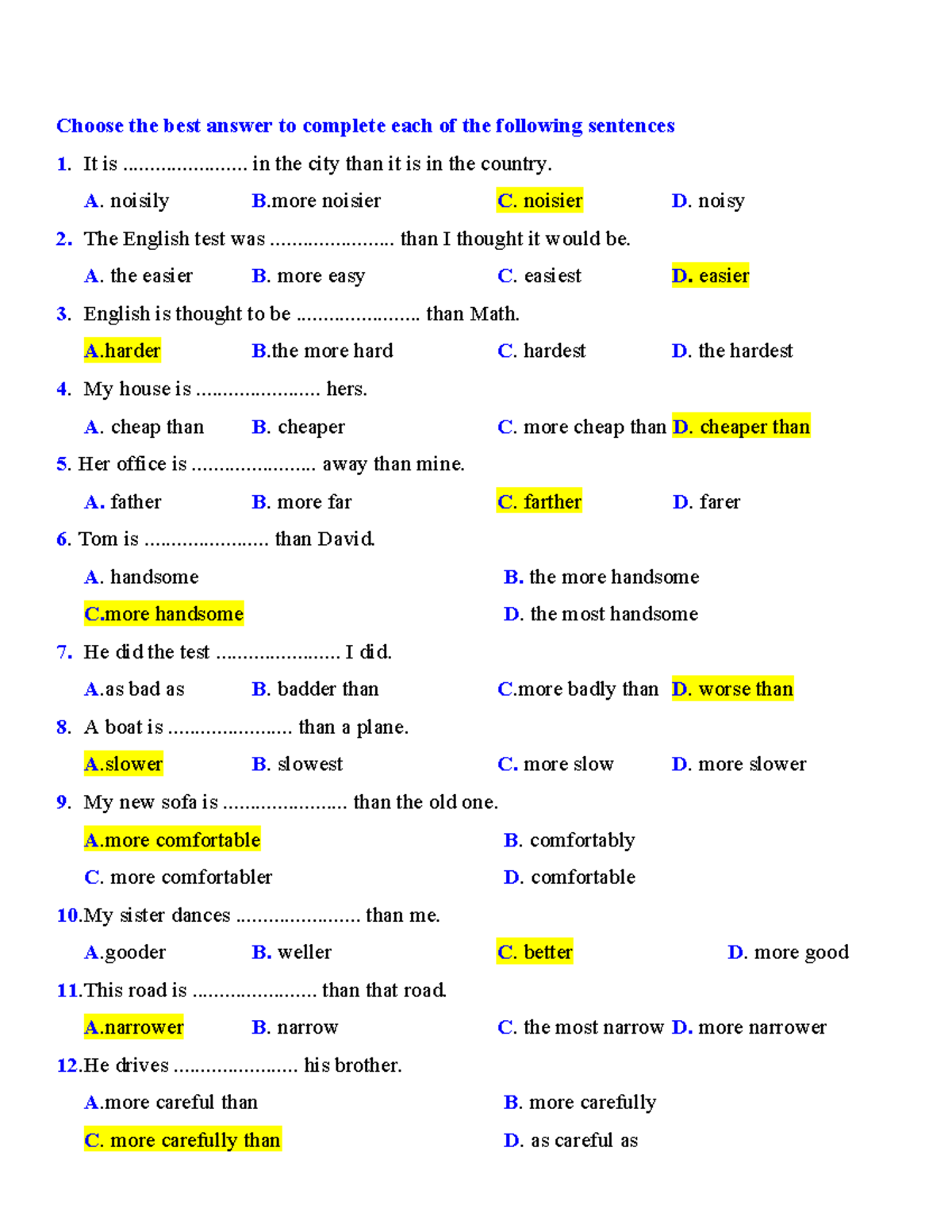 Choose the best answer to complete each of the following sentences

1. It is ...................... in the city than it is in the country.

A. noisily B.more noisier C. noisier D. noisy

2. The English test was ...................... than I thought it would be.

A. the easier B. more easy C. easiest D. easier

3. English is thought to be ...................... than Math.

A.harder B.the more hard C. hardest D. the hardest

4. My house is ...................... hers.

A. cheap than B. cheaper C. more cheap than D. cheaper than

5. Her office is ...................... away than mine.

A. father B. more far C. farther D. farer

6. Tom is ...................... than David.

A. handsome B. the more handsome

C.more handsome D. the most handsome

7. He did the test ...................... I did.

A.as bad as B. badder than C.more badly than D. worse than

8. A boat is ...................... than a plane.

A.slower B. slowest C. more slow D. more slower

9. My new sofa is ...................... than the old one.

A.more comfortable B. comfortably

C. more comfortabler D. comfortable

10.My sister dances ...................... than me.

A.gooder B. weller C. better D. more good

11.This road is ...................... than that road.

A.narrower B. narrow C. the most narrow D. more narrower

12.He drives ...................... his brother.

A.more careful than B. more carefully

C. more carefully than D. as careful as